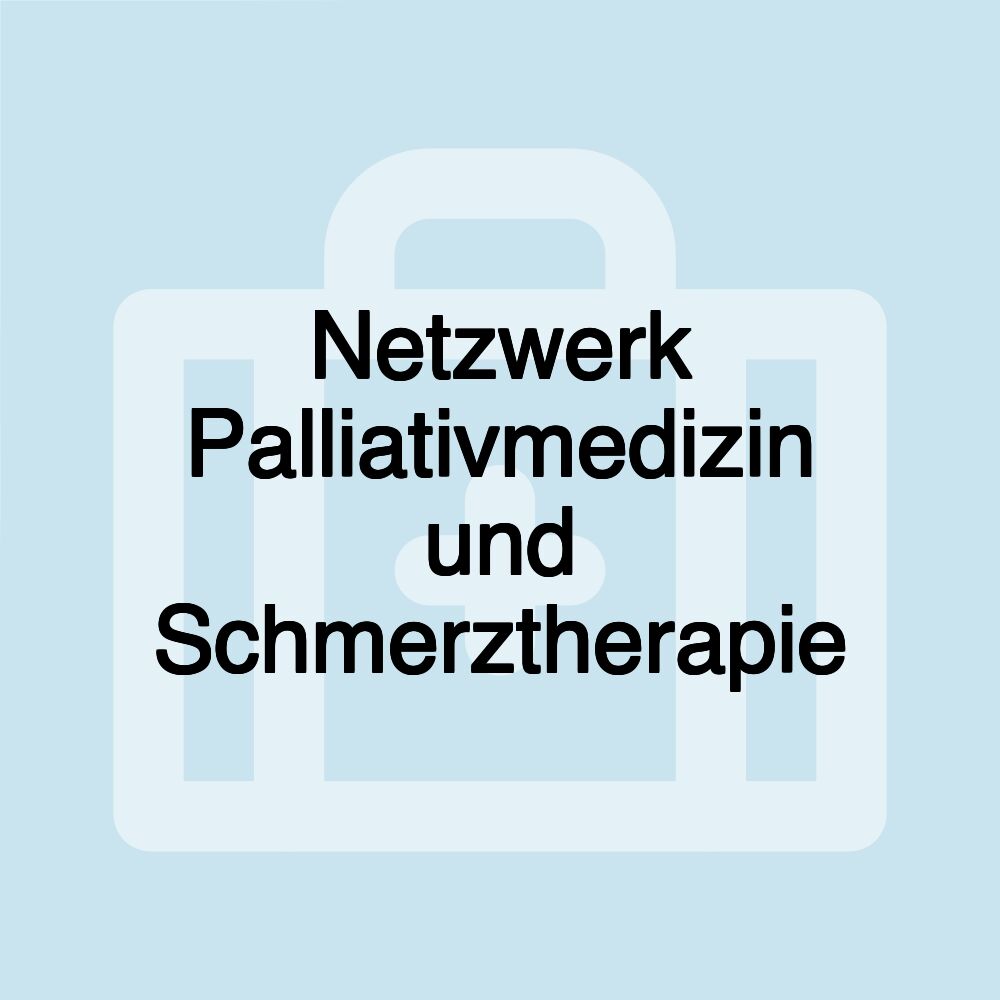 Netzwerk Palliativmedizin und Schmerztherapie